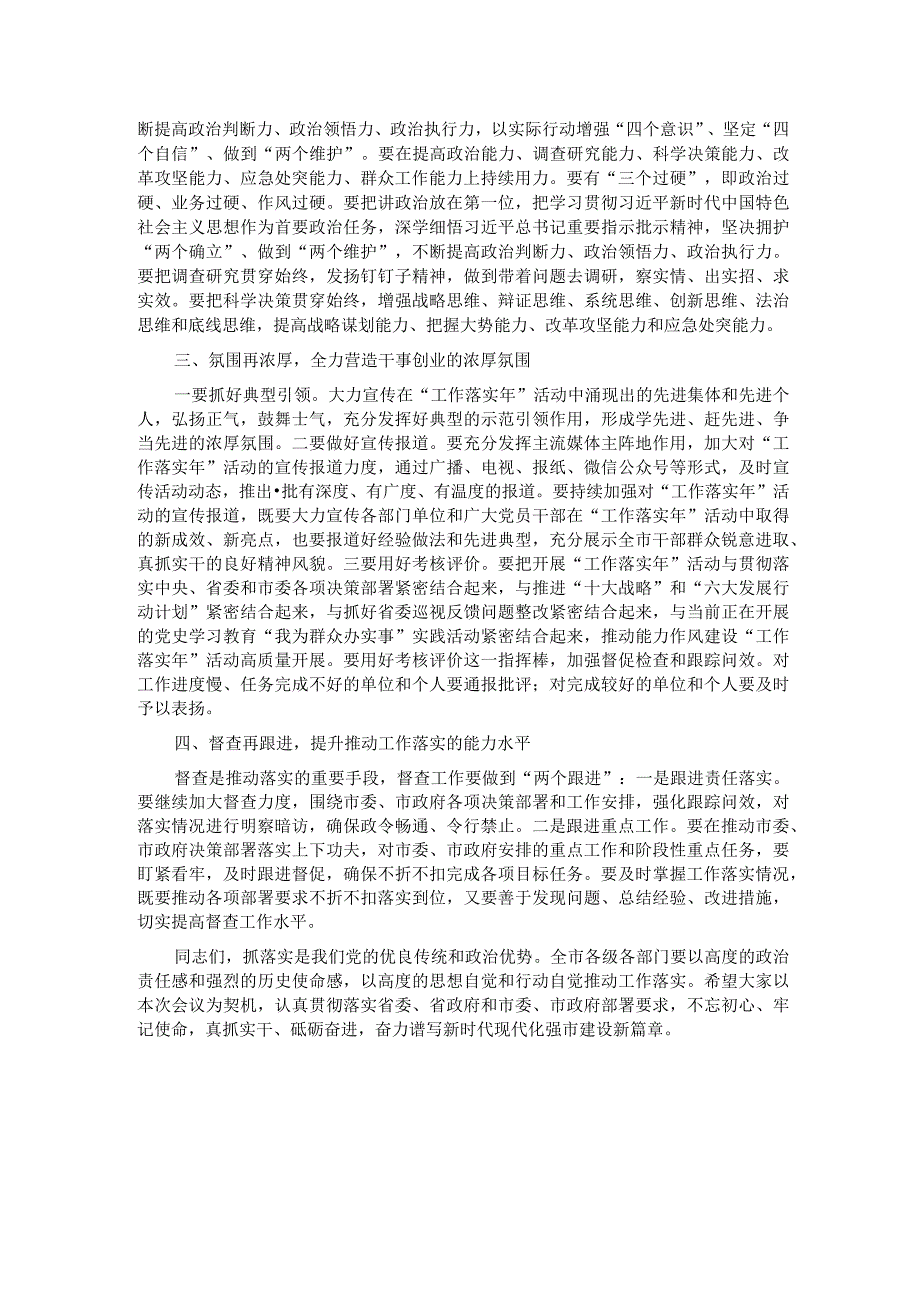 断提高政治判断力、政治领悟力、政治执行力，以实际行动增强“四个意识”、坚定“四个自信”、做到“两个维护”。要在提高政治能力、调查研究能力、科学决策能力、改革攻坚能力、应急处突能力、群众工作能力上持续用力。要有“三个过硬”，即政治过硬、业务过硬、作风过硬。要把讲政治放在第一位，把学习贯彻习近平新时代中国特色社会主义思想作为首要政治任务，深学细悟习近平总书记重要指示批示精神，坚决拥护“两个确立”、做到“两个维护”，不断提高政治判断力、政治领悟力、政治执行力。要把调查研究贯穿始终，发扬钉钉子精神，做到带着问题去调研，察实情、出实招、求实效。要把科学决策贯穿始终，增强战略思维、辩证思维、系统思维、创新思维、法治思维和底线思维，提高战略谋划能力、把握大势能力、改革攻坚能力和应急处突能力。

三、氛围再浓厚，全力营造干事创业的浓厚氛围

一要抓好典型引领。大力宣传在“工作落实年”活动中涌现出的先进集体和先进个人，弘扬正气，鼓舞士气，充分发挥好典型的示范引领作用，形成学先进、赶先进、争当先进的浓厚氛围。二要做好宣传报道。要充分发挥主流媒体主阵地作用，加大对“工作落实年”活动的宣传报道力度，通过广播、电视、报纸、微信公众号等形式，及时宣传活动动态，推出•批有深度、有广度、有温度的报道。要持续加强对“工作落实年”活动的宣传报道，既要大力宣传各部门单位和广大党员干部在“工作落实年”活动中取得的新成效、新亮点，也要报道好经验做法和先进典型，充分展示全市干部群众锐意进取、真抓实干的良好精神风貌。三要用好考核评价。要把开展“工作落实年”活动与贯彻落实中央、省委和市委各项决策部署紧密结合起来，与推进“十大战略”和“六大发展行动计划”紧密结合起来，与抓好省委巡视反馈问题整改紧密结合起来，与当前正在开展的党史学习教育“我为群众办实事”实践活动紧密结合起来，推动能力作风建设“工作落实年”活动高质量开展。要用好考核评价这一指挥棒，加强督促检查和跟踪问效。对工作进度慢、任务完成不好的单位和个人要通报批评；对完成较好的单位和个人要及时予以表扬。

四、督查再跟进，提升推动工作落实的能力水平

督查是推动落实的重要手段，督查工作要做到“两个跟进”：一是跟进责任落实。要继续加大督查力度，围绕市委、市政府各项决策部署和工作安排，强化跟踪问效，对落实情况进行明察暗访，确保政令畅通、令行禁止。二是跟进重点工作。要在推动市委、市政府决策部署落实上下功夫，对市委、市政府安排的重点工作和阶段性重点任务，要盯紧看牢，及时跟进督促，确保不折不扣完成各项目标任务。要及时掌握工作落实情况，既要推动各项部署要求不折不扣落实到位，又要善于发现问题、总结经验、改进措施，切实提高督查工作水平。

同志们，抓落实是我们党的优良传统和政治优势。全市各级各部门要以高度的政治责任感和强烈的历史使命感，以高度的思想自觉和行动自觉推动工作落实。希望大家以本次会议为契机，认真贯彻落实省委、省政府和市委、市政府部署要求，不忘初心、牢记使命，真抓实干、砥砺奋进，奋力谱写新时代现代化强市建设新篇章。